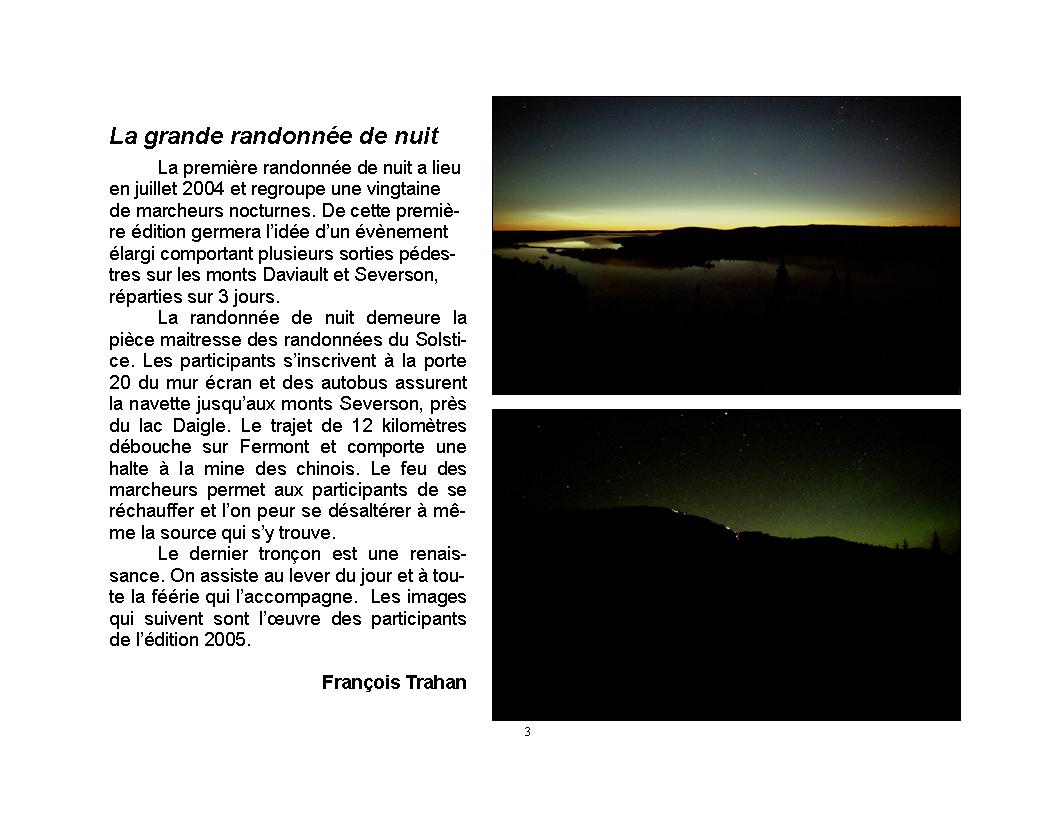 La grande randonnée de nuit

La première randonnée de nuit a lieu en juillet 2004 et regroupe une vingtaine de marcheurs nocturnes. De cette première édition germera l'idée d'un évènement élargi comportant plusieurs sorties pédestres sur les monts Daviault et Severson, réparties sur 3 jours.

La randonnée de nuit demeure la pièce maitresse des randonnées du Solstice. Les participants s'inscrivent à la porte 20 du mur écran et des autobus assurent la navette jusqu'aux monts Severson, près du lac Daigle. Le trajet de 12 kilomètres débouche sur Fermont et comporte une halte à la mine des chinois. Le feu des marcheurs permet aux participants de se réchauffer et l'on peur se désaltérer à même la source qui s'y trouve.

Le dernier tronçon est une renaissance. On assiste au lever du jour et à toute la féérie qui l'accompagne. Les images qui suivent sont l'œuvre des participants de l'édition 2005.

François Trahan

3